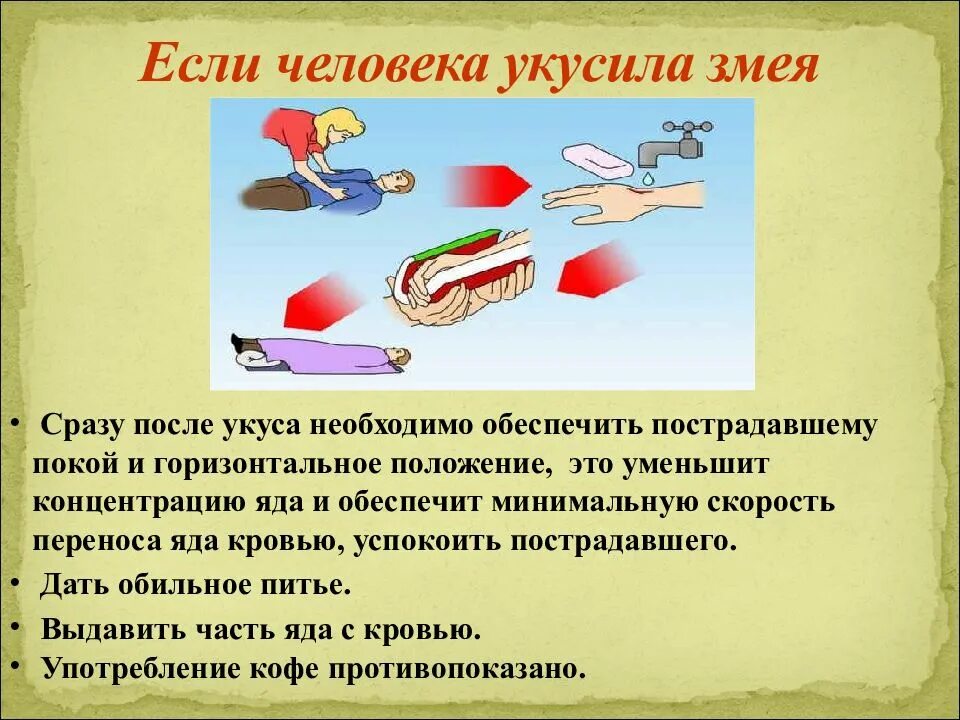 Если человека укусила змея

• Сразу после укуса необходимо обеспечить пострадавшему покой и горизонтальное положение, это уменьшит концентрацию яда и обеспечит минимальную скорость переноса яда кровью, успокоить пострадавшего.
• Дать обильное питье.
• Выдавить часть яда с кровью.
• Употребление кофе противопоказано.